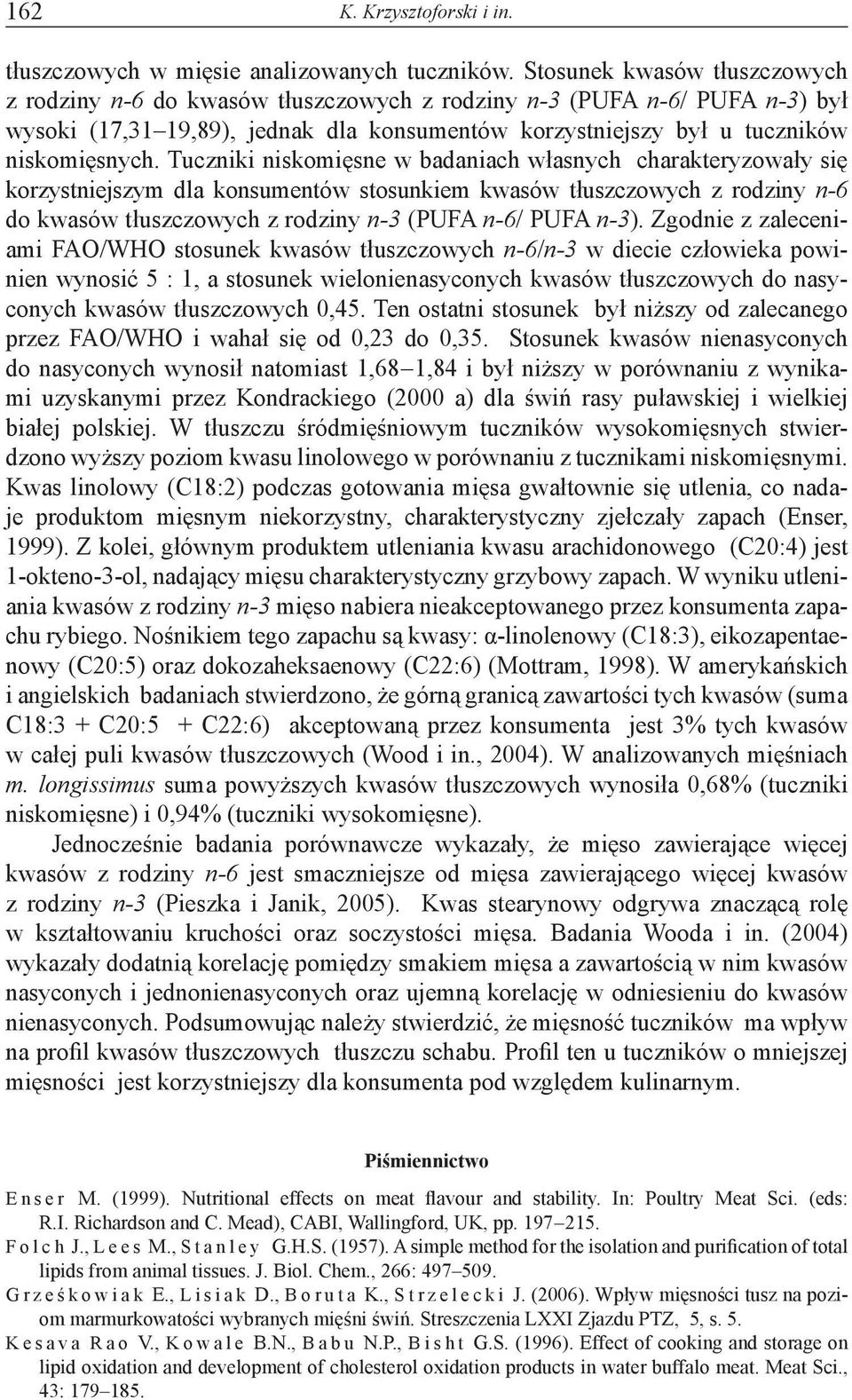 162 K. Krzysztoforski i in.

tłuszczowych w mięsie analizowanych tuczników. Stosunek kwasów tłuszczowych z rodziny n-6 do kwasów tłuszczowych z rodziny n-3 (PUFA n-6/ PUFA n-3) był wysoki (17,31–19,89), jednak dla konsumentów korzystniejszy był u tuczników niskomięsnych. Tuczniki niskomięsne w badaniach własnych charakteryzowały się korzystniejszym dla konsumentów stosunkiem kwasów tłuszczowych z rodziny n-6 do kwasów tłuszczowych z rodziny n-3 (PUFA n-6/ PUFA n-3). Zgodnie z zaleceniami FAO/WHO stosunek kwasów tłuszczowych n-6/n-3 w diecie człowieka powinien wynosić 5 : 1, a stosunek wielonienasyconych kwasów tłuszczowych do nasyconych kwasów tłuszczowych 0,45. Ten ostatni stosunek był niższy od zalecanego przez FAO/WHO i wahał się od 0,23 do 0,35. Stosunek kwasów nienasyconych do nasyconych wynosił natomiast 1,68–1,84 i był niższy w porównaniu z wynikami uzyskanymi przez Kondrackiego (2000 a) dla świń rasy puławskiej i wielkiej białej polskiej. W tłuszczu śródmięśniowym tuczników wysokomięsnych stwierdzono wyższy poziom kwasu linolowego w porównaniu z tucznikami niskomięsnymi. Kwas linolowy (C18:2) podczas gotowania mięsa gwałtownie się utlenia, co nadaje produktom mięsnym niekorzystny, charakterystyczny zjełczały zapach (Enser, 1999). Z kolei, głównym produktem utleniania kwasu arachidonowego (C20:4) jest 1-okteno-3-ol, nadający mięsu charakterystyczny grzybowy zapach. W wyniku utleniania kwasów z rodziny n-3 mięso nabiera nieakceptowanego przez konsumenta zapachu rybiego. Nośnikiem tego zapachu są kwasy: α-linolenowy (C18:3), eikozapentaenowy (C20:5) oraz dokozaheksaenowy (C22:6) (Mottram, 1998). W amerykańskich i angielskich badaniach stwierdzono, że górną granicą zawartości tych kwasów (suma C18:3 + C20:5 + C22:6) akceptowaną przez konsumenta jest 3% tych kwasów w całej puli kwasów tłuszczowych (Wood i in., 2004). W analizowanych mięśniach m. longissimus suma powyższych kwasów tłuszczowych wynosiła 0,68% (tuczniki niskomięsne) i 0,94% (tuczniki wysokomięsne).

Jednocześnie badania porównawcze wykazały, że mięso zawierające więcej kwasów z rodziny n-6 jest smaczniejsze od mięsa zawierającego więcej kwasów z rodziny n-3 (Pieszka i Janik, 2005). Kwas stearynowy odgrywa znaczącą rolę w kształtowaniu kruchości oraz soczystości mięsa. Badania Wooda i in. (2004) wykazały dodatnią korelację pomiędzy smakiem mięsa a zawartością w nim kwasów nasyconych i jednonienasyconych oraz ujemną korelację w odniesieniu do kwasów nienasyconych. Podsumowując należy stwierdzić, że mięsność tuczników ma wpływ na profil kwasów tłuszczowych tłuszczu schabu. Profil ten u tuczników o mniejszej mięsności jest korzystniejszy dla konsumenta pod względem kulinarnym.

Piśmiennictwo

Enser M. (1999). Nutritional effects on meat flavour and stability. In: Poultry Meat Sci. (eds: R.I. Richardson and C. Mead), CABI, Wallingford, UK, pp. 197–215.
Folch J., Lees M., Stanley G.H.S. (1957). A simple method for the isolation and purification of total lipids from animal tissues. J. Biol. Chem., 266: 497–509.
Grześkowiak E., Lisiak D., Boruta K., Strzelecki J. (2006). Wpływ mięsności tusz na poziom marmurkowatości wybranych mięśni świń. Streszczenia LXXI Zjazdu PTZ, 5, s. 5.
Kesava Rao V., Kowale B.N., Babu N.P., Bisht G.S. (1996). Effect of cooking and storage on lipid oxidation and development of cholesterol oxidation products in water buffalo meat. Meat Sci., 43: 179–185.